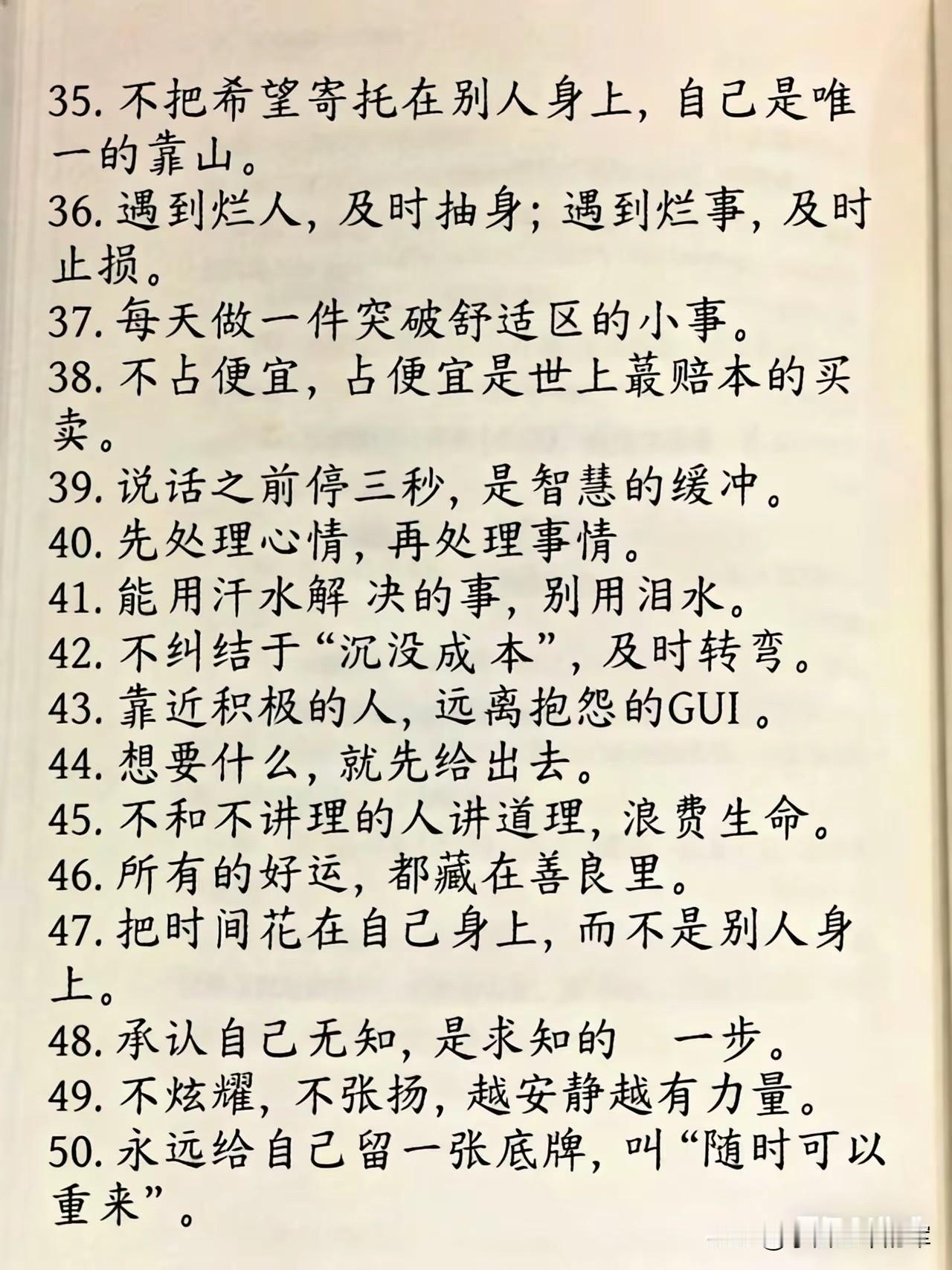 35. 不把希望寄托在别人身上，自己是唯一的靠山。
36. 遇到烂人，及时抽身；遇到烂事，及时止损。
37. 每天做一件突破舒适区的小事。
38. 不占便宜，占便宜是世上蕞赔本的买卖。
39. 说话之前停三秒，是智慧的缓冲。
40. 先处理心情，再处理事情。
41. 能用汗水解 决的事，别用泪水。
42. 不纠结于“沉没成 本”，及时转弯。
43. 靠近积极的人，远离抱怨的GUI 。
44. 想要什么，就先给出去。
45. 不和不讲理的人讲道理，浪费生命。
46. 所有的好运，都藏在善良里。
47. 把时间花在自己身上，而不是别人身上。
48. 承认自己无知，是求知的　一步。
49. 不炫耀，不张扬，越安静越有力量。
50. 永远给自己留一张底牌，叫“随时可以重来”。